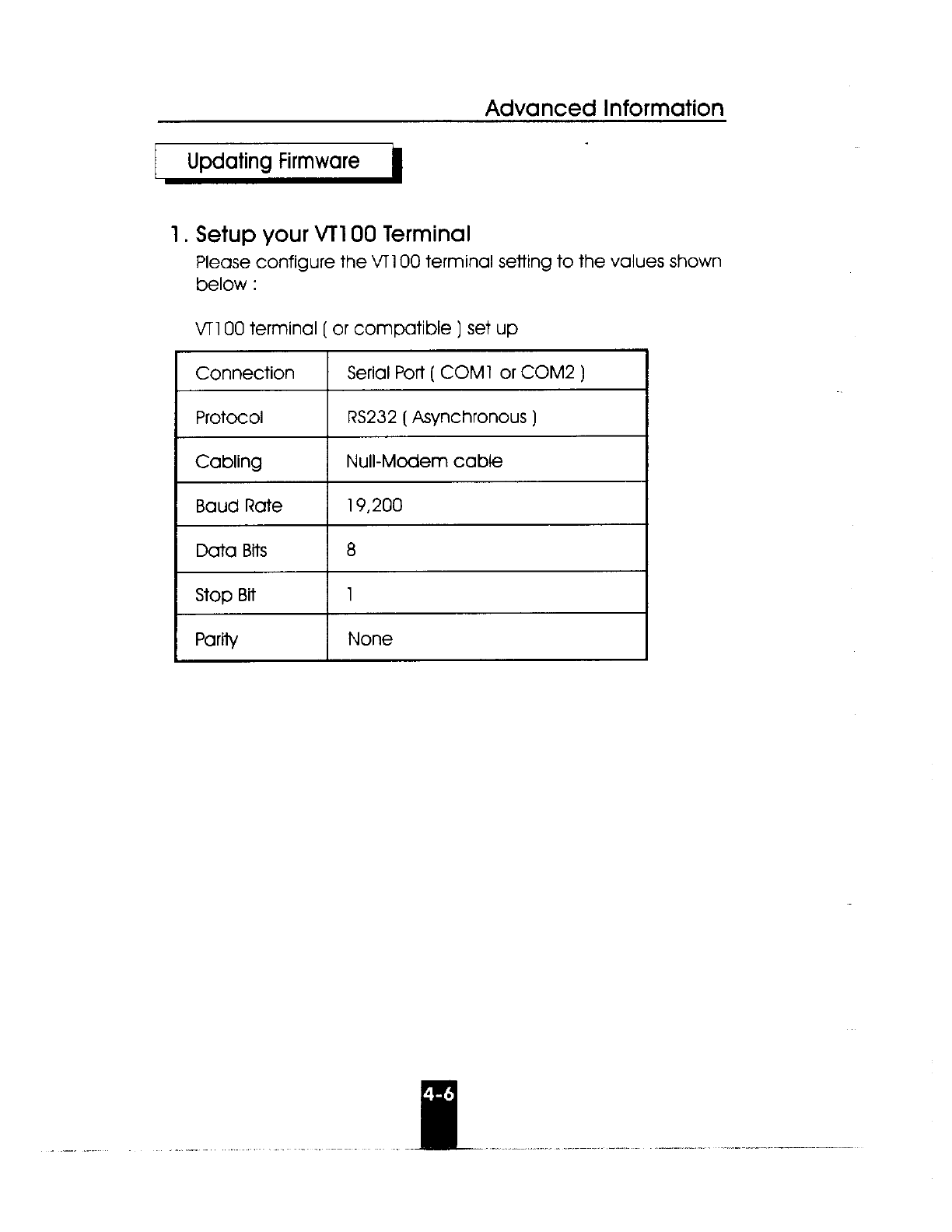 Advanced Information

Updating Firmware

1. Setup your VT100 Terminal

Please configure the VT100 terminal setting to the values shown below :

VT100 terminal ( or compatible ) set up

| Connection | Serial Port ( COM1 or COM2 ) |
|---|---|
| Protocol | RS232 ( Asynchronous ) |
| Cabling | Null-Modem cable |
| Baud Rate | 19,200 |
| Data Bits | 8 |
| Stop Bit | 1 |
| Parity | None |

4-6